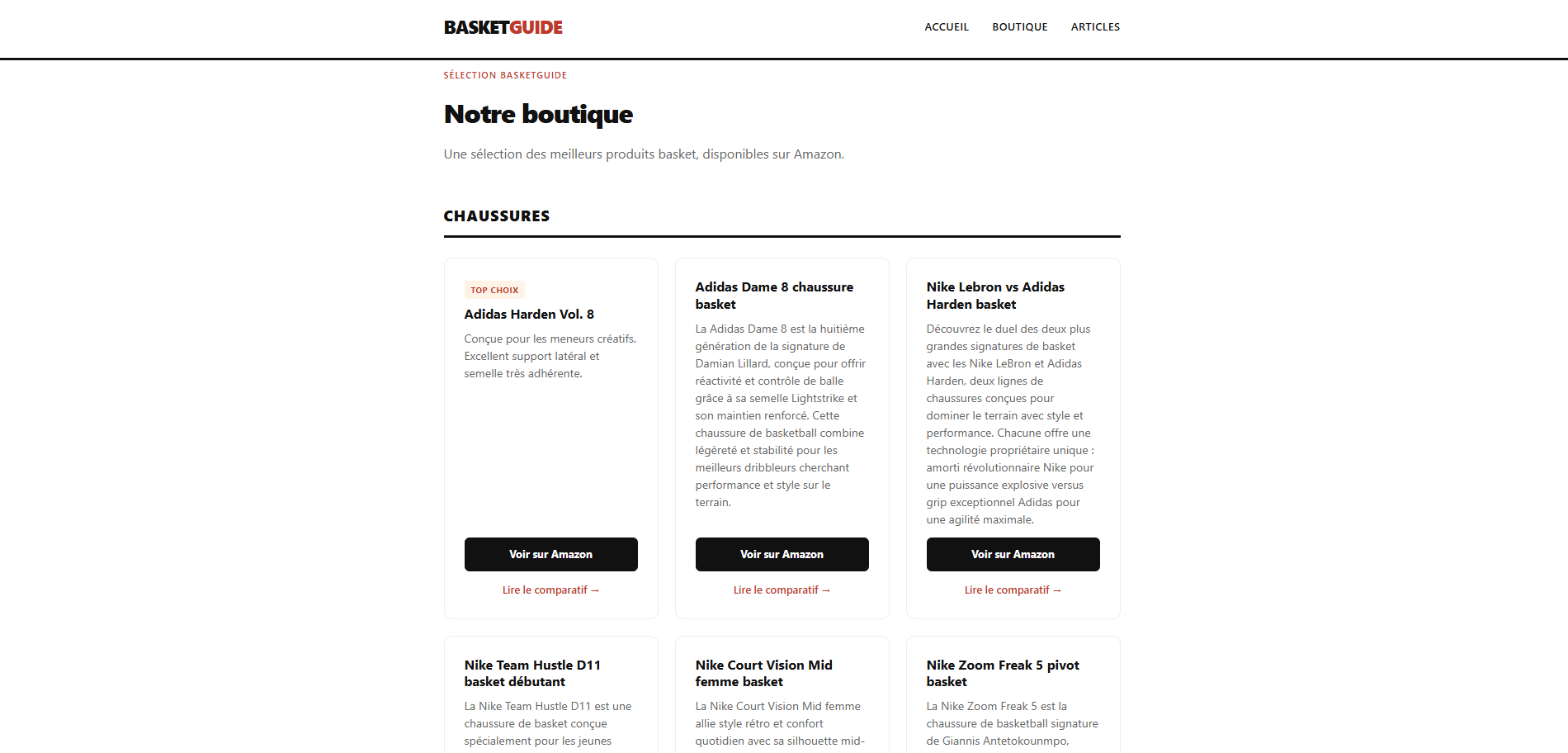 BASKETGUIDE

ACCUEIL BOUTIQUE ARTICLES

SÉLECTION BASKETGUIDE

Notre boutique

Une sélection des meilleurs produits basket, disponibles sur Amazon.

CHAUSSURES

TOP CHOIX

Adidas Harden Vol. 8

Conçue pour les meneurs créatifs. Excellent support latéral et semelle très adhérente.

Voir sur Amazon

Lire le comparatif →

Adidas Dame 8 chaussure basket

La Adidas Dame 8 est la huitième génération de la signature de Damian Lillard, conçue pour offrir réactivité et contrôle de balle grâce à sa semelle Lightstrike et son maintien renforcé. Cette chaussure de basketball combine légèreté et stabilité pour les meilleurs dribbleurs cherchant performance et style sur le terrain.

Voir sur Amazon

Lire le comparatif →

Nike Lebron vs Adidas Harden basket

Découvrez le duel des deux plus grandes signatures de basket avec les Nike LeBron et Adidas Harden, deux lignes de chaussures conçues pour dominer le terrain avec style et performance. Chacune offre une technologie propriétaire unique : amorti révolutionnaire Nike pour une puissance explosive versus grip exceptionnel Adidas pour une agilité maximale.

Voir sur Amazon

Lire le comparatif →

Nike Team Hustle D11 basket débutant

La Nike Team Hustle D11 est une chaussure de basket conçue spécialement pour les jeunes

Nike Court Vision Mid femme basket

La Nike Court Vision Mid femme allie style rétro et confort quotidien avec sa silhouette mid-

Nike Zoom Freak 5 pivot basket

La Nike Zoom Freak 5 est la chaussure de basketball signature de Giannis Antetokounmpo,